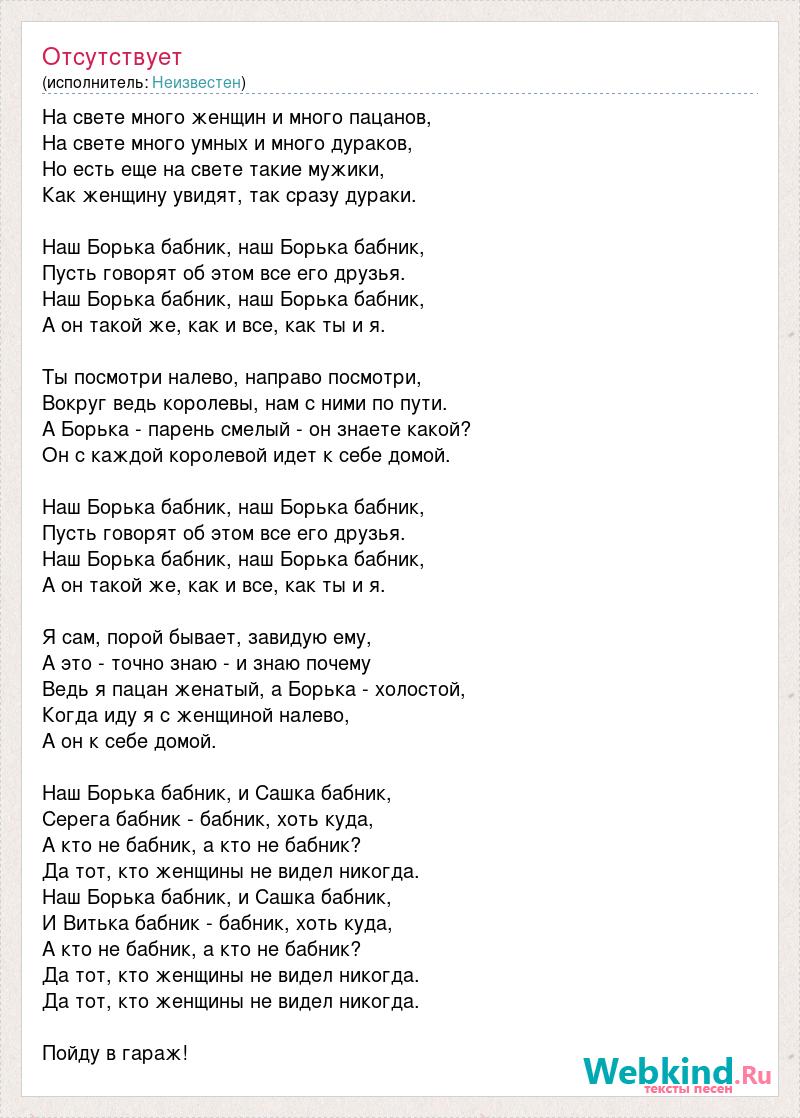 Отсутствует
(исполнитель: Неизвестен)

На свете много женщин и много пацанов,
На свете много умных и много дураков,
Но есть еще на свете такие мужики,
Как женщину увидят, так сразу дураки.

Наш Борька бабник, наш Борька бабник,
Пусть говорят об этом все его друзья.
Наш Борька бабник, наш Борька бабник,
А он такой же, как и все, как ты и я.

Ты посмотри налево, направо посмотри,
Вокруг ведь королевы, нам с ними по пути.
А Борька - парень смелый - он знаете какой?
Он с каждой королевой идет к себе домой.

Наш Борька бабник, наш Борька бабник,
Пусть говорят об этом все его друзья.
Наш Борька бабник, наш Борька бабник,
А он такой же, как и все, как ты и я.

Я сам, порой бывает, завидую ему,
А это - точно знаю - и знаю почему
Ведь я пацан женатый, а Борька - холостой,
Когда иду я с женщиной налево,
А он к себе домой.

Наш Борька бабник, и Сашка бабник,
Серега бабник - бабник, хоть куда,
А кто не бабник, а кто не бабник?
Да тот, кто женщины не видел никогда.
Наш Борька бабник, и Сашка бабник,
И Витька бабник - бабник, хоть куда,
А кто не бабник, а кто не бабник?
Да тот, кто женщины не видел никогда.
Да тот, кто женщины не видел никогда.

Пойду в гараж!

Webkind.Ru
тексты песен